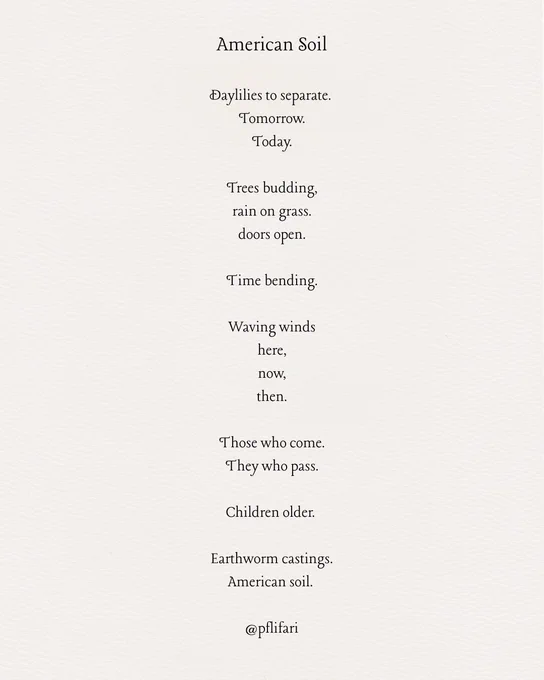 American Soil

Daylilies to separate.
Tomorrow.
Today.

Trees budding,
rain on grass.
doors open.

Time bending.

Waving winds
here,
now,
then.

Those who come.
They who pass.

Children older.

Earthworm castings.
American soil.

@pflifari